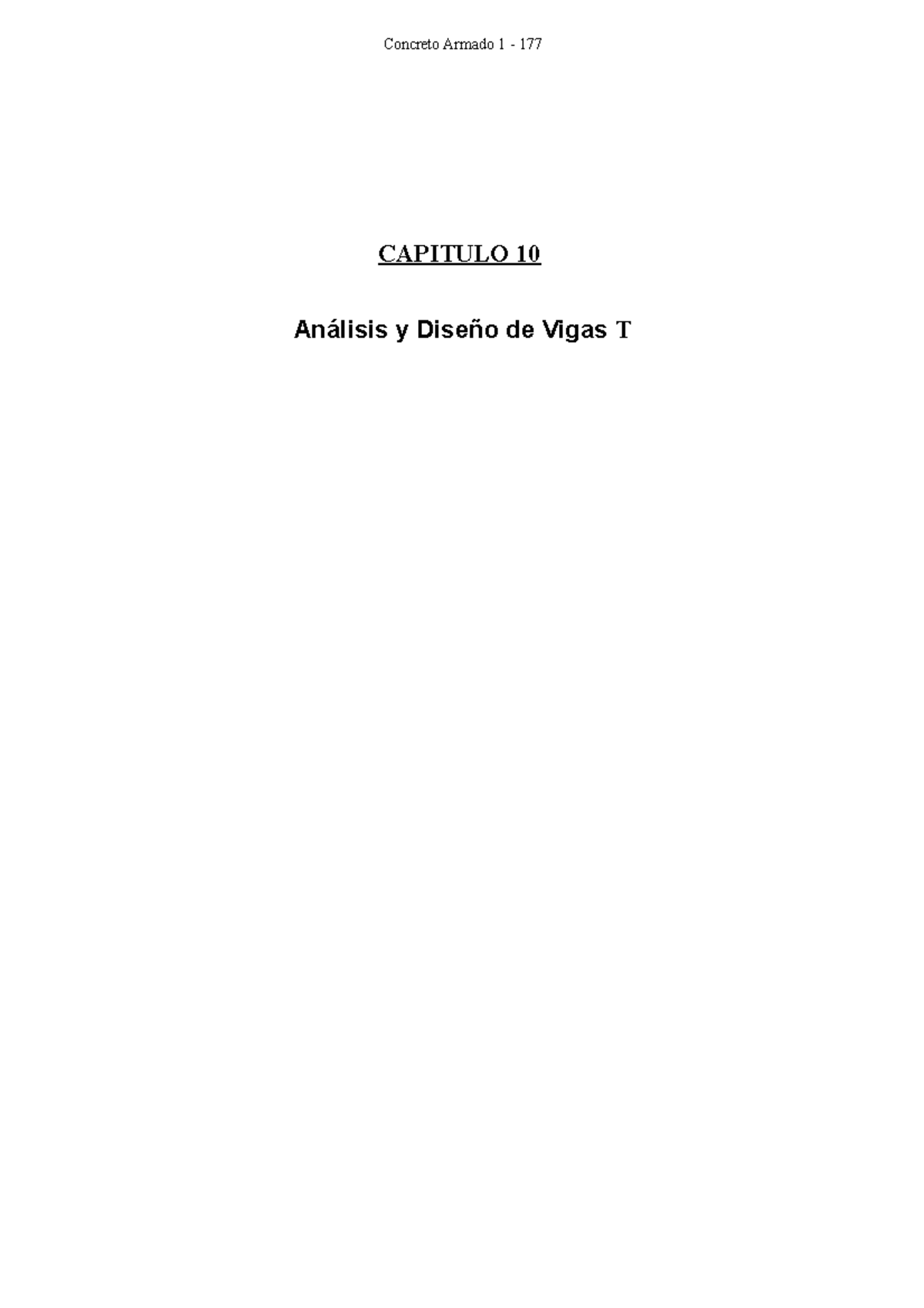 Concreto Armado 1 - 177

CAPITULO 10

Análisis y Diseño de Vigas T